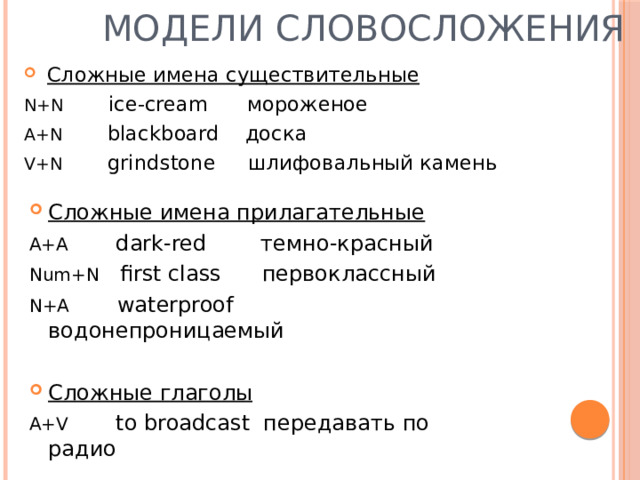 МОДЕЛИ СЛОВОСЛОЖЕНИЯ

Сложные имена существительные
N+N ice-cream мороженое
A+N blackboard доска
V+N grindstone шлифовальный камень

Сложные имена прилагательные
A+A dark-red темно-красный
Num+N first class первоклассный
N+A waterproof водонепроницаемый

Сложные глаголы
A+V to broadcast передавать по радио